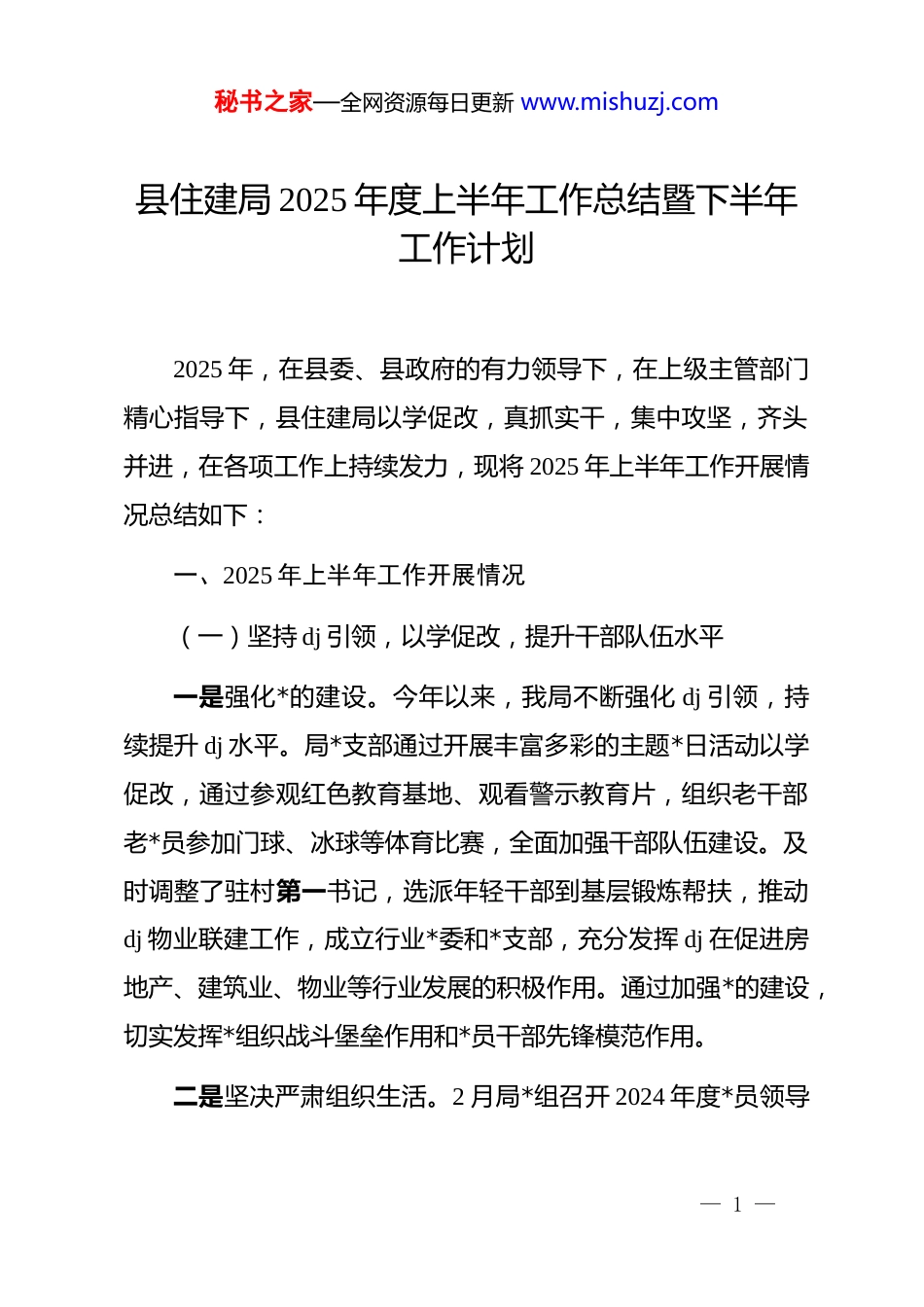 秘书之家—全网资源每日更新 www.mishuzj.com

县住建局 2025 年度上半年工作总结暨下半年工作计划

2025 年，在县委、县政府的有力领导下，在上级主管部门精心指导下，县住建局以学促改，真抓实干，集中攻坚，齐头并进，在各项工作上持续发力，现将 2025 年上半年工作开展情况总结如下：

一、2025 年上半年工作开展情况

（一）坚持 dj 引领，以学促改，提升干部队伍水平

一是强化*的建设。今年以来，我局不断强化 dj 引领，持续提升 dj 水平。局*支部通过开展丰富多彩的主题*日活动以学促改，通过参观红色教育基地、观看警示教育片，组织老干部老*员参加门球、冰球等体育比赛，全面加强干部队伍建设。及时调整了驻村第一书记，选派年轻干部到基层锻炼帮扶，推动 dj 物业联建工作，成立行业*委和*支部，充分发挥 dj 在促进房地产、建筑业、物业等行业发展的积极作用。通过加强*的建设，切实发挥*组织战斗堡垒作用和*员干部先锋模范作用。

二是坚决严肃组织生活。2 月局*组召开 2024 年度*员领导

— 1 —